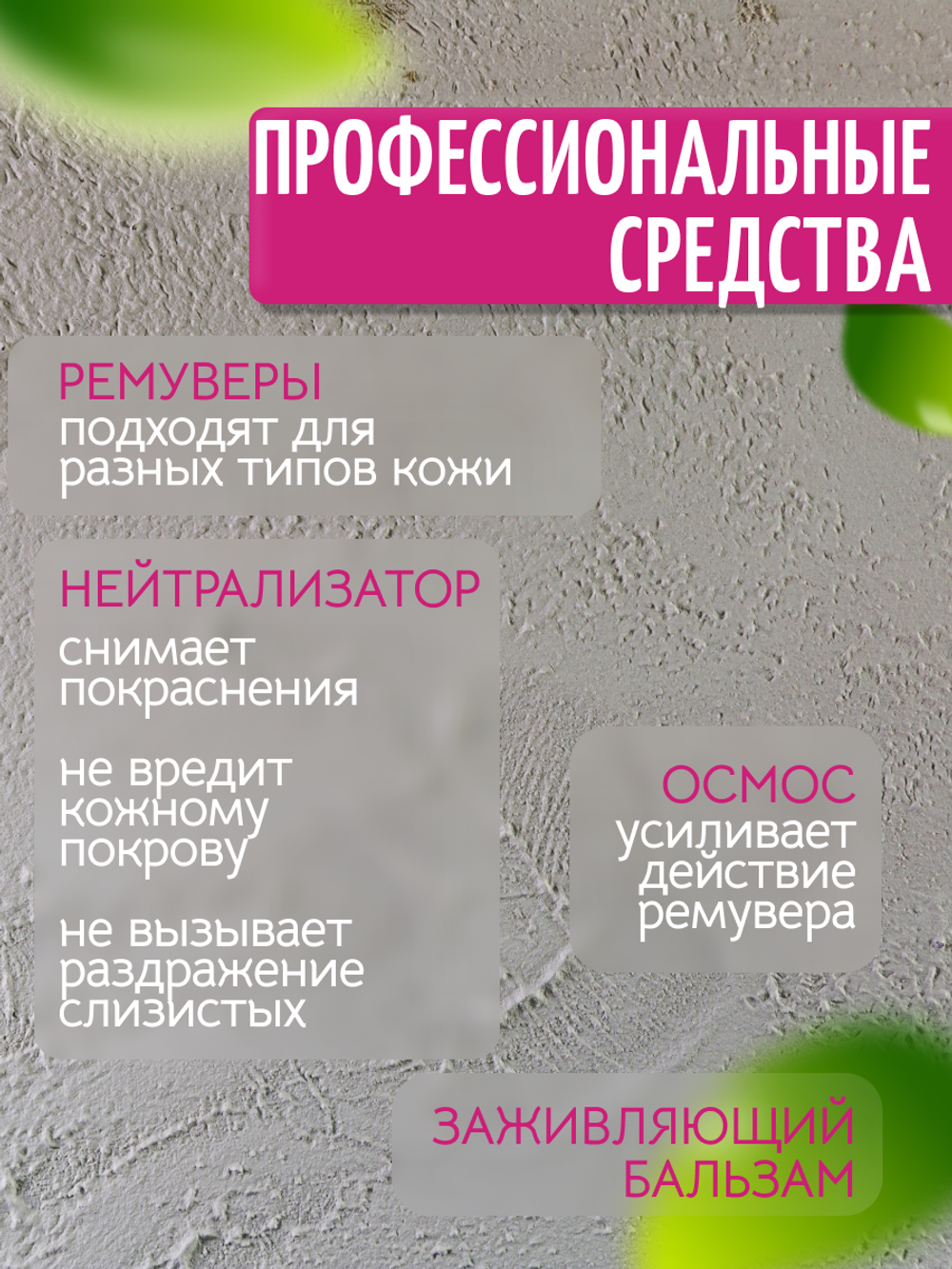 ПРОФЕССИОНАЛЬНЫЕ СРЕДСТВА

РЕМУВЕРЫ
подходят для разных типов кожи

НЕЙТРАЛИЗАТОР
снимает покраснения

не вредит кожному покрову

не вызывает раздражение слизистых

ОСМОС
усиливает действие ремувера

ЗАЖИВЛЯЮЩИЙ БАЛЬЗАМ